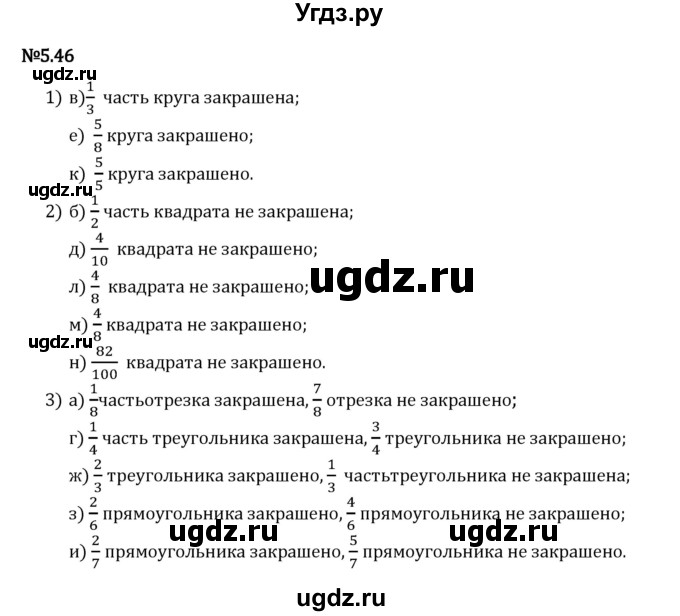 Угдз.ру

№5.46

ugdz.ru

1) в) $\frac{1}{3}$ часть круга закрашена;

е) $\frac{5}{8}$ круга закрашено;

к) $\frac{5}{5}$ круга закрашено.

ugdz.ru

2) б) $\frac{1}{2}$ часть квадрата не закрашена;

д) $\frac{4}{10}$ квадрата не закрашено;

л) $\frac{4}{8}$ квадрата не закрашено;

ugdz.ru

м) $\frac{4}{8}$ квадрата не закрашено;

ugdz.ru

н) $\frac{82}{100}$ квадрата не закрашено.

3) а) $\frac{1}{8}$ частьотрезка закрашена, $\frac{7}{8}$ отрезка не закрашено;

г) $\frac{1}{4}$ часть треугольника закрашена, $\frac{3}{4}$ треугольника не закрашено;

ж) $\frac{2}{3}$ треугольника закрашено, $\frac{1}{3}$ частьтреугольника не закрашена;

з) $\frac{2}{6}$ прямоугольника закрашено, $\frac{4}{6}$ прямоугольника не закрашено;

ugdz.ru ugdz.ru

и) $\frac{2}{7}$ прямоугольника закрашено, $\frac{5}{7}$ прямоугольника не закрашено.

ugdz.ru